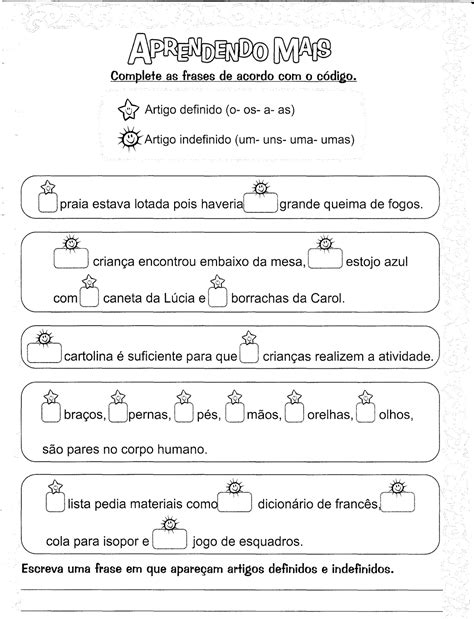 APRENDENDO MAIS

Complete as frases de acordo com o código.

Artigo definido (o- os- a- as)

Artigo indefinido (um- uns- uma- umas)

praia estava lotada pois haveria grande queima de fogos.

criança encontrou embaixo da mesa, estojo azul com caneta da Lúcia e borrachas da Carol.

cartolina é suficiente para que crianças realizem a atividade.

braços, pernas, pés, mãos, orelhas, olhos, são pares no corpo humano.

lista pedia materiais como dicionário de francês, cola para isopor e jogo de esquadros.

Escreva uma frase em que apareçam artigos definidos e indefinidos.